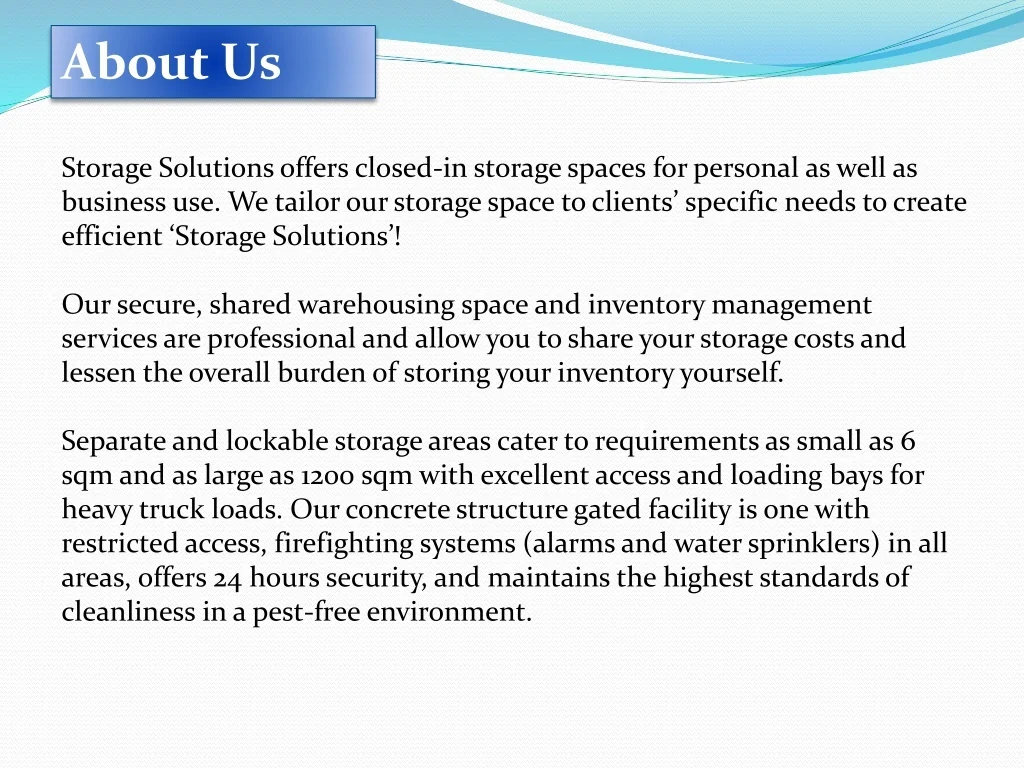 About Us

Storage Solutions offers closed-in storage spaces for personal as well as business use. We tailor our storage space to clients’ specific needs to create efficient ‘Storage Solutions’!

Our secure, shared warehousing space and inventory management services are professional and allow you to share your storage costs and lessen the overall burden of storing your inventory yourself.

Separate and lockable storage areas cater to requirements as small as 6 sqm and as large as 1200 sqm with excellent access and loading bays for heavy truck loads. Our concrete structure gated facility is one with restricted access, firefighting systems (alarms and water sprinklers) in all areas, offers 24 hours security, and maintains the highest standards of cleanliness in a pest-free environment.